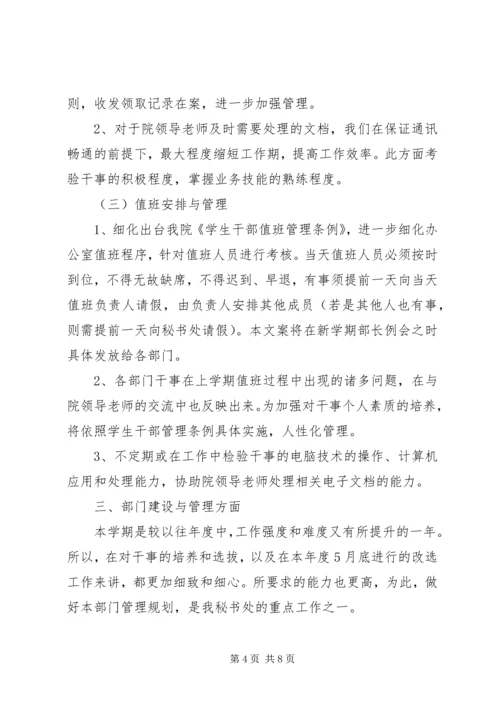 则，收发领取记录在案，进一步加强管理。

2、对于院领导老师及时需要处理的文档，我们在保证通讯畅通的前提下，最大程度缩短工作期，提高工作效率。此方面考验干事的积极程度，掌握业务技能的熟练程度。

（三）值班安排与管理

1、细化出台我院《学生干部值班管理条例》，进一步细化办公室值班程序，针对值班人员进行考核。当天值班人员必须按时到位，不得无故缺席，不得迟到、早退，有事须提前一天向当天值班负责人请假，由负责人安排其他成员（若是其他人也有事，则需提前一天向秘书处请假）。本文案将在新学期部长例会之时具体发放给各部门。

2、各部门干事在上学期值班过程中出现的诸多问题，在与院领导老师的交流中也反映出来。为加强对干事个人素质的培养，将依照学生干部管理条例具体实施，人性化管理。

3、不定期或在工作中检验干事的电脑技术的操作、计算机应用和处理能力，协助院领导老师处理相关电子文档的能力。

三、部门建设与管理方面

本学期是较以往年度中，工作强度和难度又有所提升的一年。所以，在对干事的培养和选拔，以及在本年度5月底进行的改选工作来讲，都更加细致和细心。所要求的能力也更高，为此，做好本部门管理规划，是我秘书处的重点工作之一。

第4页 共8页